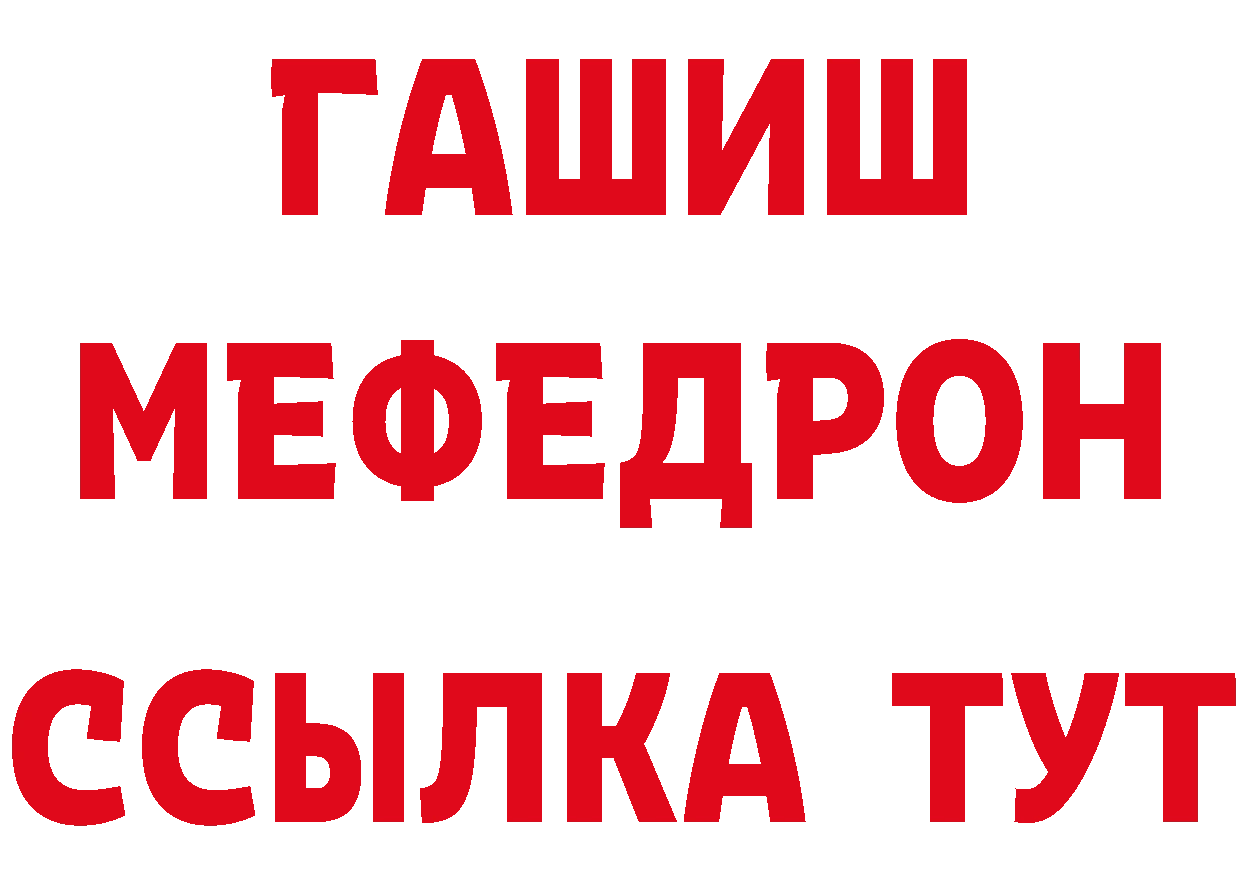 ГАШИШ
МЕФЕДРОН
ССЫЛКА ТУТ